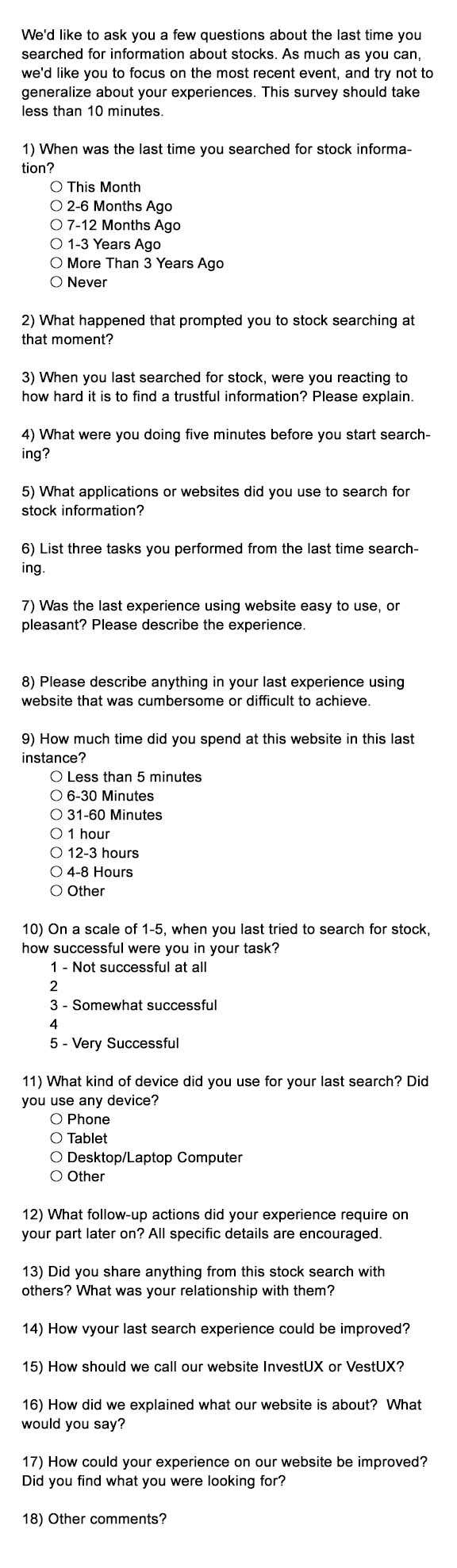 We'd like to ask you a few questions about the last time you searched for information about stocks. As much as you can, we'd like you to focus on the most recent event, and try not to generalize about your experiences. This survey should take less than 10 minutes.

1) When was the last time you searched for stock information?
○ This Month
○ 2-6 Months Ago
○ 7-12 Months Ago
○ 1-3 Years Ago
○ More Than 3 Years Ago
○ Never

2) What happened that prompted you to stock searching at that moment?

3) When you last searched for stock, were you reacting to how hard it is to find a trustful information? Please explain.

4) What were you doing five minutes before you start searching?

5) What applications or websites did you use to search for stock information?

6) List three tasks you performed from the last time searching.

7) Was the last experience using website easy to use, or pleasant? Please describe the experience.

8) Please describe anything in your last experience using website that was cumbersome or difficult to achieve.

9) How much time did you spend at this website in this last instance?
○ Less than 5 minutes
○ 6-30 Minutes
○ 31-60 Minutes
○ 1 hour
○ 12-3 hours
○ 4-8 Hours
○ Other

10) On a scale of 1-5, when you last tried to search for stock, how successful were you in your task?
1 - Not successful at all
2
3 - Somewhat successful
4
5 - Very Successful

11) What kind of device did you use for your last search? Did you use any device?
○ Phone
○ Tablet
○ Desktop/Laptop Computer
○ Other

12) What follow-up actions did your experience require on your part later on? All specific details are encouraged.

13) Did you share anything from this stock search with others? What was your relationship with them?

14) How vyour last search experience could be improved?

15) How should we call our website InvestUX or VestUX?

16) How did we explained what our website is about? What would you say?

17) How could your experience on our website be improved? Did you find what you were looking for?

18) Other comments?